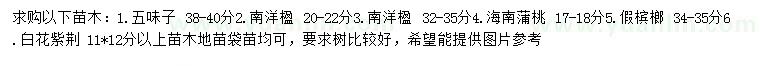 求购以下苗木：1. 五味子 38-40分2. 南洋楹 20-22分3. 南洋楹 32-35分4. 海南蒲桃 17-18分5. 假槟榔 34-35分6. 白花紫荆 11*12分以上苗木地苗袋苗均可，要求树比较好，希望能提供图片参考